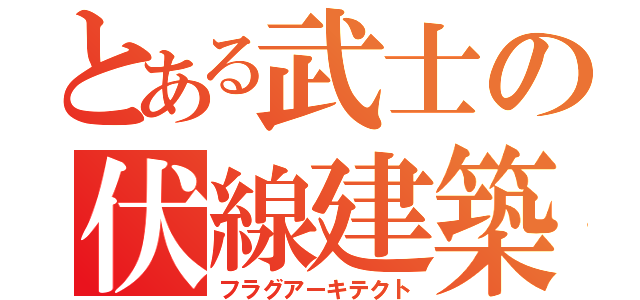 とある武士の
伏線建築
フラグアーキテクト